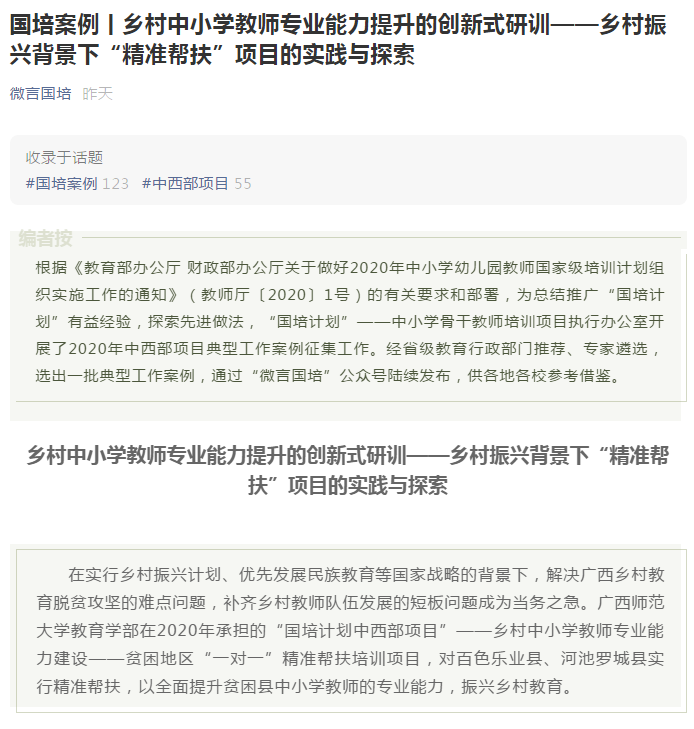 国培案例丨乡村中小学教师专业能力提升的创新式研训——乡村振兴背景下“精准帮扶”项目的实践与探索

微言国培 昨天

收录于话题

#国培案例 123 #中西部项目 55

编者按

根据《教育部办公厅 财政部办公厅关于做好2020年中小学幼儿园教师国家级培训计划组织实施工作的通知》（教师厅〔2020〕1号）的有关要求和部署，为总结推广“国培计划”有益经验，探索先进做法，“国培计划”——中小学骨干教师培训项目执行办公室开展了2020年中西部项目典型工作案例征集工作。经省级教育行政部门推荐、专家遴选，选出一批典型工作案例，通过“微言国培”公众号陆续发布，供各地各校参考借鉴。

乡村中小学教师专业能力提升的创新式研训——乡村振兴背景下“精准帮扶”项目的实践与探索

在实行乡村振兴计划、优先发展民族教育等国家战略的背景下，解决广西乡村教育脱贫攻坚的难点问题，补齐乡村教师队伍发展的短板问题成为当务之急。广西师范大学教育学部在2020年承担的“国培计划中西部项目”——乡村中小学教师专业能力建设——贫困地区“一对一”精准帮扶培训项目，对百色乐业县、河池罗城县实行精准帮扶，以全面提升贫困县中小学教师的专业能力，振兴乡村教育。